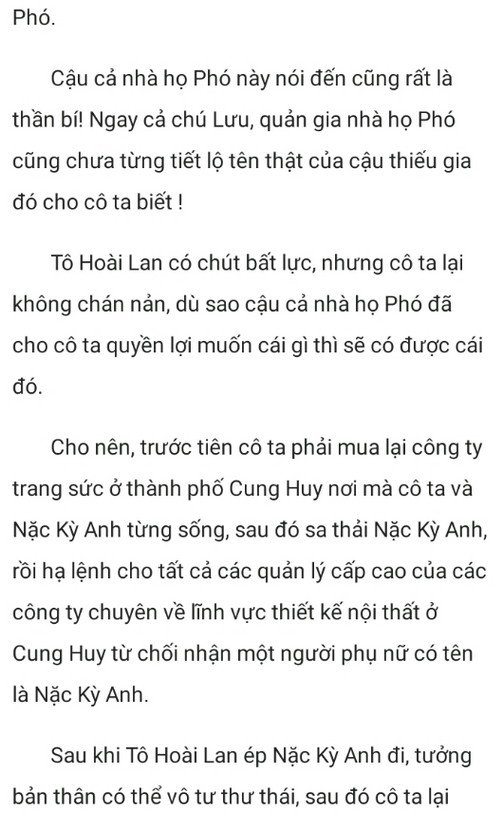 Phó.

Cậu cả nhà họ Phó này nói đến cũng rất là thần bí! Ngay cả chú Lưu, quản gia nhà họ Phó cũng chưa từng tiết lộ tên thật của cậu thiếu gia đó cho cô ta biết !

Tô Hoài Lan có chút bất lực, nhưng cô ta lại không chán nản, dù sao cậu cả nhà họ Phó đã cho cô ta quyền lợi muốn cái gì thì sẽ có được cái đó.

Cho nên, trước tiên cô ta phải mua lại công ty trang sức ở thành phố Cung Huy nơi mà cô ta và Nặc Kỳ Anh từng sống, sau đó sa thải Nặc Kỳ Anh, rồi hạ lệnh cho tất cả các quản lý cấp cao của các công ty chuyên về lĩnh vực thiết kế nội thất ở Cung Huy từ chối nhận một người phụ nữ có tên là Nặc Kỳ Anh.

Sau khi Tô Hoài Lan ép Nặc Kỳ Anh đi, tưởng bản thân có thể vô tư thư thái, sau đó cô ta lại